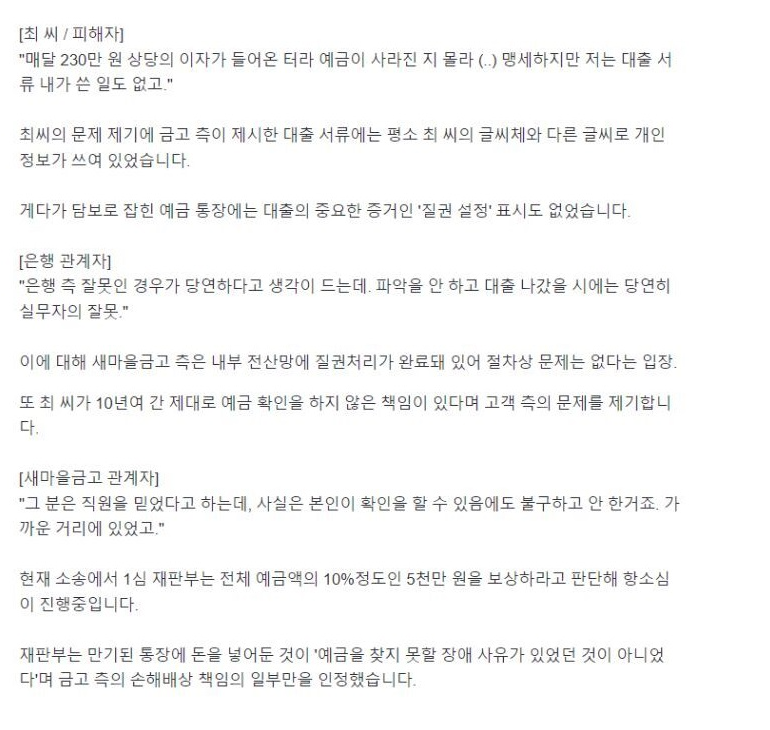 [최 씨 / 피해자]
"매달 230만 원 상당의 이자가 들어온 터라 예금이 사라진 지 몰라 (..) 맹세하지만 저는 대출 서류 내가 쓴 일도 없고."

최씨의 문제 제기에 금고 측이 제시한 대출 서류에는 평소 최 씨의 글씨체와 다른 글씨로 개인 정보가 쓰여 있었습니다.

게다가 담보로 잡힌 예금 통장에는 대출의 중요한 증거인 '질권 설정' 표시도 없었습니다.

[은행 관계자]
"은행 측 잘못인 경우가 당연하다고 생각이 드는데. 파악을 안 하고 대출 나갔을 시에는 당연히 실무자의 잘못."

이에 대해 새마을금고 측은 내부 전산망에 질권처리가 완료돼 있어 절차상 문제는 없다는 입장.

또 최 씨가 10년여 간 제대로 예금 확인을 하지 않은 책임이 있다며 고객 측의 문제를 제기합니다.

[새마을금고 관계자]
"그 분은 직원을 믿었다고 하는데, 사실은 본인이 확인을 할 수 있음에도 불구하고 안 한거죠. 가까운 거리에 있었고."

현재 소송에서 1심 재판부는 전체 예금액의 10%정도인 5천만 원을 보상하라고 판단해 항소심이 진행중입니다.

재판부는 만기된 통장에 돈을 넣어둔 것이 '예금을 찾지 못할 장애 사유가 있었던 것이 아니었다'며 금고 측의 손해배상 책임의 일부만을 인정했습니다.